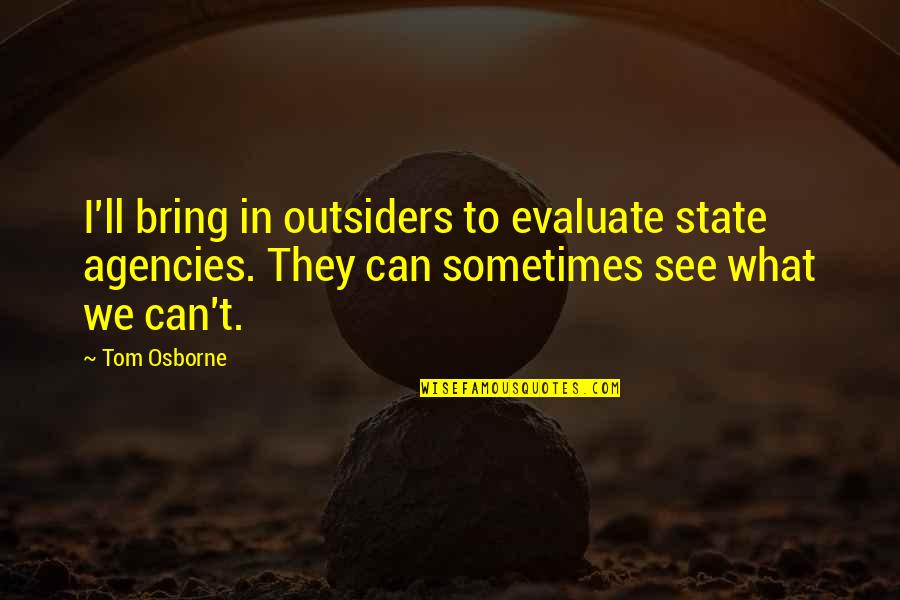 I'll bring in outsiders to evaluate state agencies. They can sometimes see what we can't.

~ Tom Osborne

WISEFAMOUSQUOTES.COM